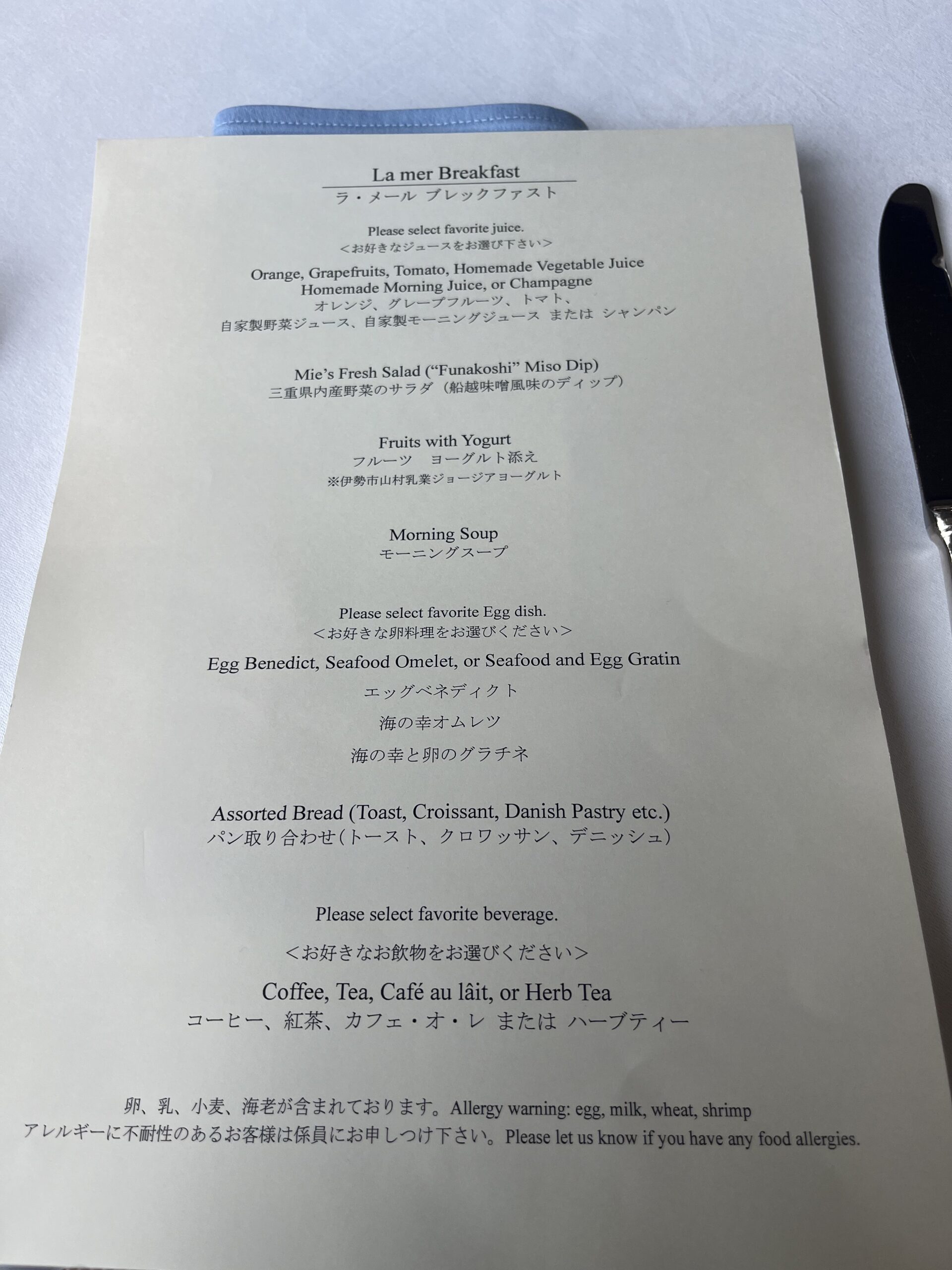 La mer Breakfast
ラ・メール ブレックファスト

Please select favorite juice.
＜お好きなジュースをお選び下さい＞

Orange, Grapefruits, Tomato, Homemade Vegetable Juice
Homemade Morning Juice, or Champagne
オレンジ、グレープフルーツ、トマト、
自家製野菜ジュース、自家製モーニングジュース または シャンパン

Mie's Fresh Salad ("Funakoshi" Miso Dip)
三重県内産野菜のサラダ（船越味噌風味のディップ）

Fruits with Yogurt
フルーツ ヨーグルト添え
※伊勢市山村乳業ジョージアヨーグルト

Morning Soup
モーニングスープ

Please select favorite Egg dish.
＜お好きな卵料理をお選びください＞

Egg Benedict, Seafood Omelet, or Seafood and Egg Gratin
エッグベネディクト
海の幸オムレツ
海の幸と卵のグラチネ

Assorted Bread (Toast, Croissant, Danish Pastry etc.)
パン取り合わせ(トースト、クロワッサン、デニッシュ)

Please select favorite beverage.
＜お好きなお飲物をお選びください＞

Coffee, Tea, Café au lâit, or Herb Tea
コーヒー、紅茶、カフェ・オ・レ または ハーブティー

卵、乳、小麦、海老が含まれております。Allergy warning: egg, milk, wheat, shrimp
アレルギーに不耐性のあるお客様は係員にお申しつけ下さい。Please let us know if you have any food allergies.